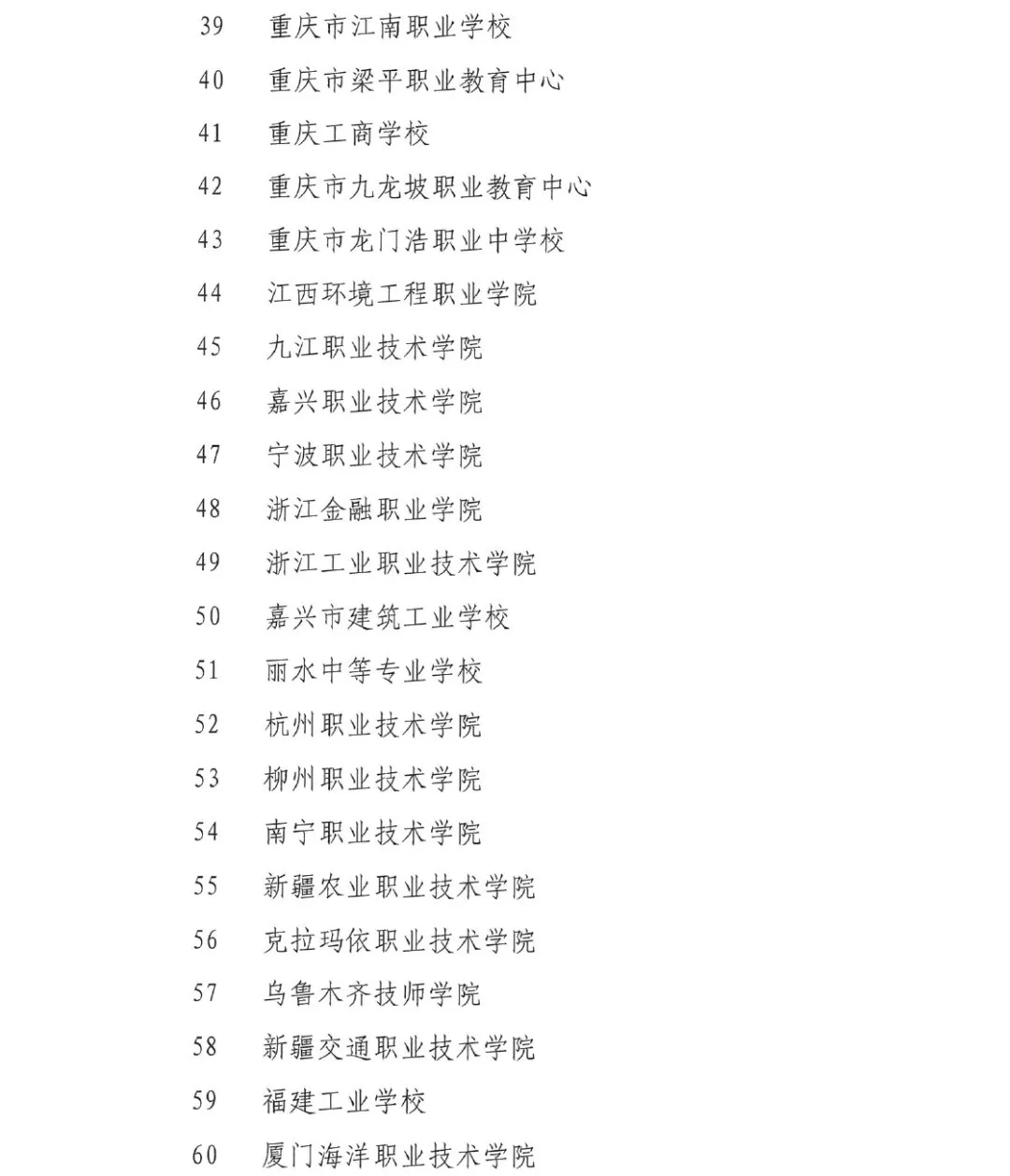 39 重庆市江南职业学校

40 重庆市梁平职业教育中心

41 重庆工商学校

42 重庆市九龙坡职业教育中心

43 重庆市龙门浩职业中学校

44 江西环境工程职业学院

45 九江职业技术学院

46 嘉兴职业技术学院

47 宁波职业技术学院

48 浙江金融职业学院

49 浙江工业职业技术学院

50 嘉兴市建筑工业学校

51 丽水中等专业学校

52 杭州职业技术学院

53 柳州职业技术学院

54 南宁职业技术学院

55 新疆农业职业技术学院

56 克拉玛依职业技术学院

57 乌鲁木齐技师学院

58 新疆交通职业技术学院

59 福建工业学校

60 厦门海洋职业技术学院